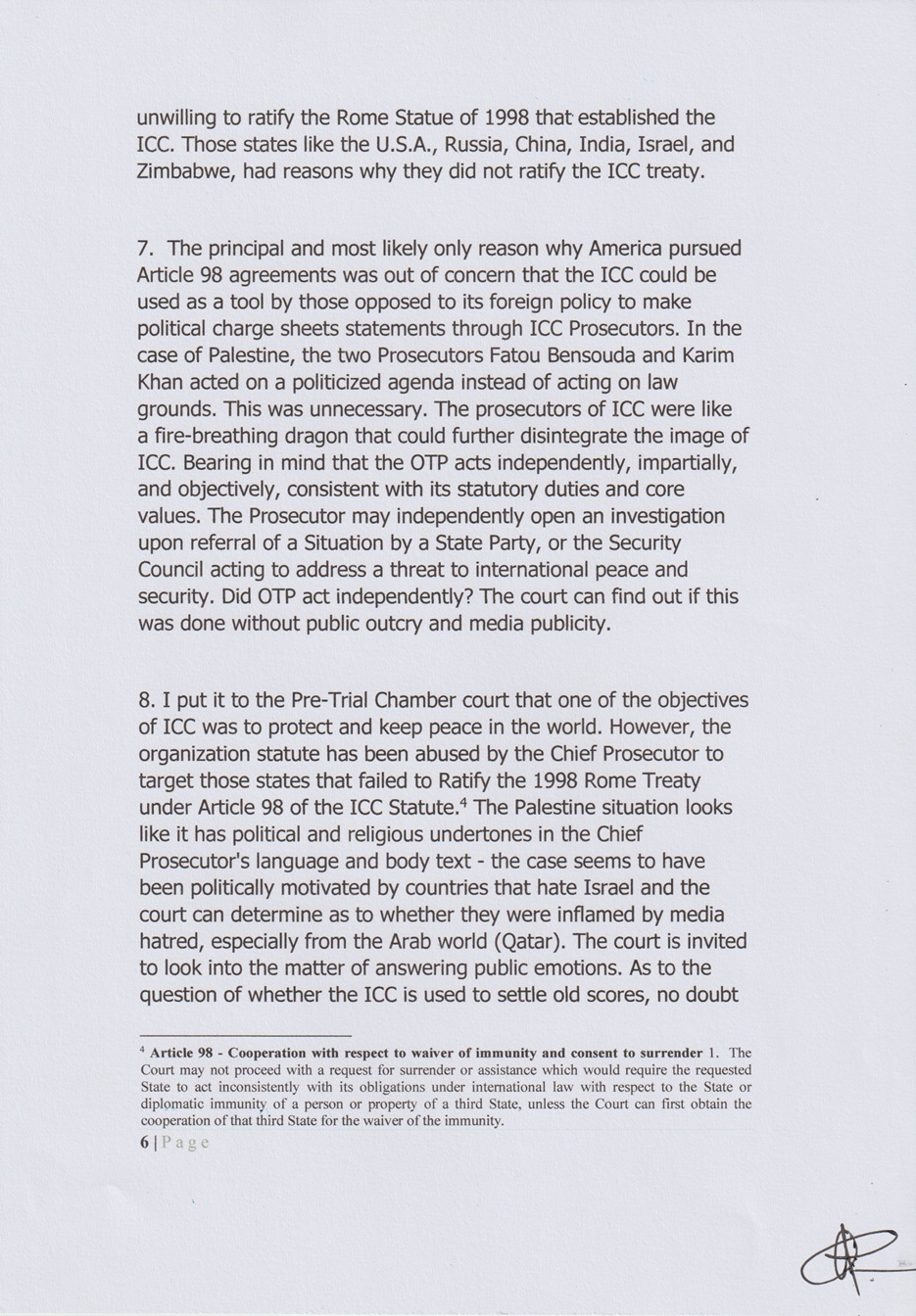 unwilling to ratify the Rome Statue of 1998 that established the ICC. Those states like the U.S.A., Russia, China, India, Israel, and Zimbabwe, had reasons why they did not ratify the ICC treaty.

7. The principal and most likely only reason why America pursued Article 98 agreements was out of concern that the ICC could be used as a tool by those opposed to its foreign policy to make political charge sheets statements through ICC Prosecutors. In the case of Palestine, the two Prosecutors Fatou Bensouda and Karim Khan acted on a politicized agenda instead of acting on law grounds. This was unnecessary. The prosecutors of ICC were like a fire-breathing dragon that could further disintegrate the image of ICC. Bearing in mind that the OTP acts independently, impartially, and objectively, consistent with its statutory duties and core values. The Prosecutor may independently open an investigation upon referral of a Situation by a State Party, or the Security Council acting to address a threat to international peace and security. Did OTP act independently? The court can find out if this was done without public outcry and media publicity.

8. I put it to the Pre-Trial Chamber court that one of the objectives of ICC was to protect and keep peace in the world. However, the organization statute has been abused by the Chief Prosecutor to target those states that failed to Ratify the 1998 Rome Treaty under Article 98 of the ICC Statute.$^4$ The Palestine situation looks like it has political and religious undertones in the Chief Prosecutor's language and body text - the case seems to have been politically motivated by countries that hate Israel and the court can determine as to whether they were inflamed by media hatred, especially from the Arab world (Qatar). The court is invited to look into the matter of answering public emotions. As to the question of whether the ICC is used to settle old scores, no doubt

$^4$ Article 98 - Cooperation with respect to waiver of immunity and consent to surrender 1. The Court may not proceed with a request for surrender or assistance which would require the requested State to act inconsistently with its obligations under international law with respect to the State or diplomatic immunity of a person or property of a third State, unless the Court can first obtain the cooperation of that third State for the waiver of the immunity.

6 | Page